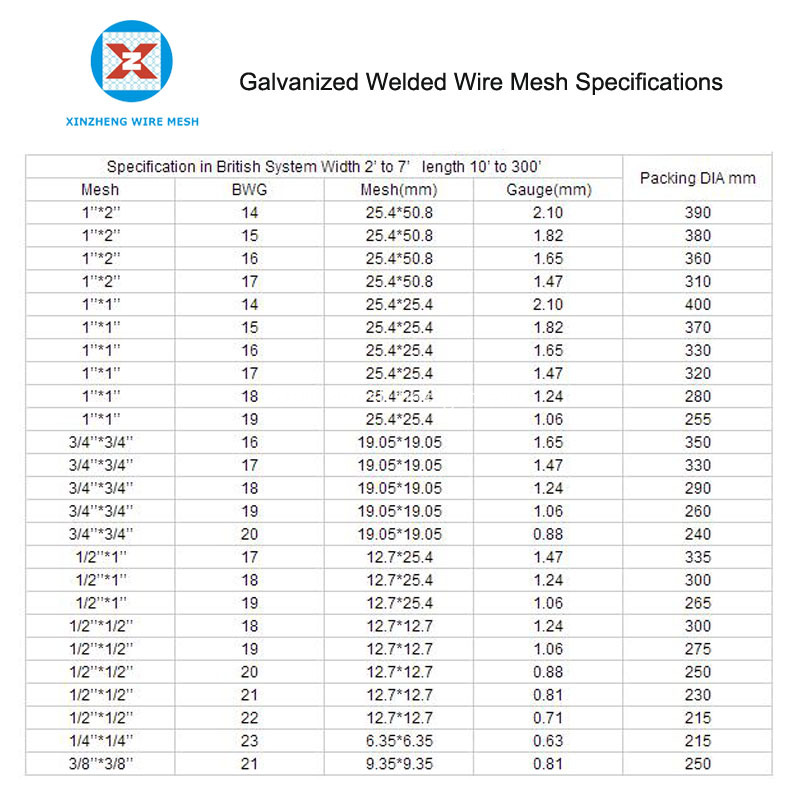 XINZHENG WIRE MESH

Galvanized Welded Wire Mesh Specifications

| Specification in British System Width 2' to 7' length 10' to 300' | | | | Packing DIA mm |
|---|---|---|---|---|
| Mesh | BWG | Mesh(mm) | Gauge(mm) | |
| 1''*2'' | 14 | 25.4*50.8 | 2.10 | 390 |
| 1''*2'' | 15 | 25.4*50.8 | 1.82 | 380 |
| 1''*2'' | 16 | 25.4*50.8 | 1.65 | 360 |
| 1''*2'' | 17 | 25.4*50.8 | 1.47 | 310 |
| 1''*1'' | 14 | 25.4*25.4 | 2.10 | 400 |
| 1''*1'' | 15 | 25.4*25.4 | 1.82 | 370 |
| 1''*1'' | 16 | 25.4*25.4 | 1.65 | 330 |
| 1''*1'' | 17 | 25.4*25.4 | 1.47 | 320 |
| 1''*1'' | 18 | 25.4*25.4 | 1.24 | 280 |
| 1''*1'' | 19 | 25.4*25.4 | 1.06 | 255 |
| 3/4''*3/4'' | 16 | 19.05*19.05 | 1.65 | 350 |
| 3/4''*3/4'' | 17 | 19.05*19.05 | 1.47 | 330 |
| 3/4''*3/4'' | 18 | 19.05*19.05 | 1.24 | 290 |
| 3/4''*3/4'' | 19 | 19.05*19.05 | 1.06 | 260 |
| 3/4''*3/4'' | 20 | 19.05*19.05 | 0.88 | 240 |
| 1/2''*1'' | 17 | 12.7*25.4 | 1.47 | 335 |
| 1/2''*1'' | 18 | 12.7*25.4 | 1.24 | 300 |
| 1/2''*1'' | 19 | 12.7*25.4 | 1.06 | 265 |
| 1/2''*1/2'' | 18 | 12.7*12.7 | 1.24 | 300 |
| 1/2''*1/2'' | 19 | 12.7*12.7 | 1.06 | 275 |
| 1/2''*1/2'' | 20 | 12.7*12.7 | 0.88 | 250 |
| 1/2''*1/2'' | 21 | 12.7*12.7 | 0.81 | 230 |
| 1/2''*1/2'' | 22 | 12.7*12.7 | 0.71 | 215 |
| 1/4''*1/4'' | 23 | 6.35*6.35 | 0.63 | 215 |
| 3/8''*3/8'' | 21 | 9.35*9.35 | 0.81 | 250 |